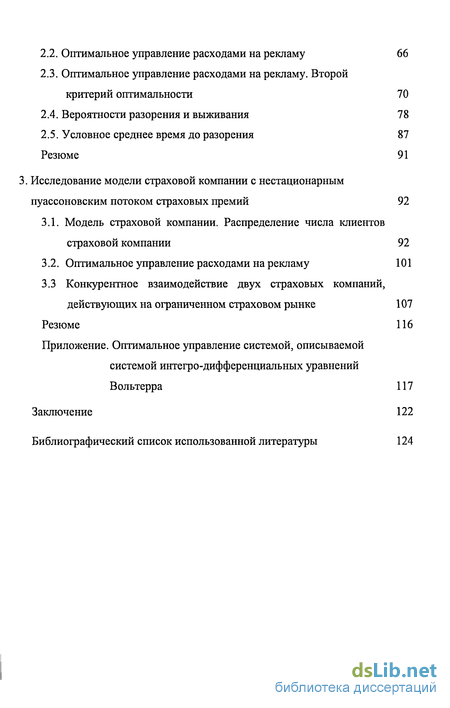 2.2. Оптимальное управление расходами на рекламу 66

2.3. Оптимальное управление расходами на рекламу. Второй критерий оптимальности 70

2.4. Вероятности разорения и выживания 78

2.5. Условное среднее время до разорения 87

Резюме 91

3. Исследование модели страховой компании с нестационарным пуассоновским потоком страховых премий 92

3.1. Модель страховой компании. Распределение числа клиентов страховой компании 92

3.2. Оптимальное управление расходами на рекламу 101

3.3 Конкурентное взаимодействие двух страховых компаний, действующих на ограниченном страховом рынке 107

Резюме 116

Приложение. Оптимальное управление системой, описываемой системой интегро-дифференциальных уравнений Вольтерра 117

Заключение 122

Библиографический список использованной литературы 124

dsLib.net
библиотека диссертаций